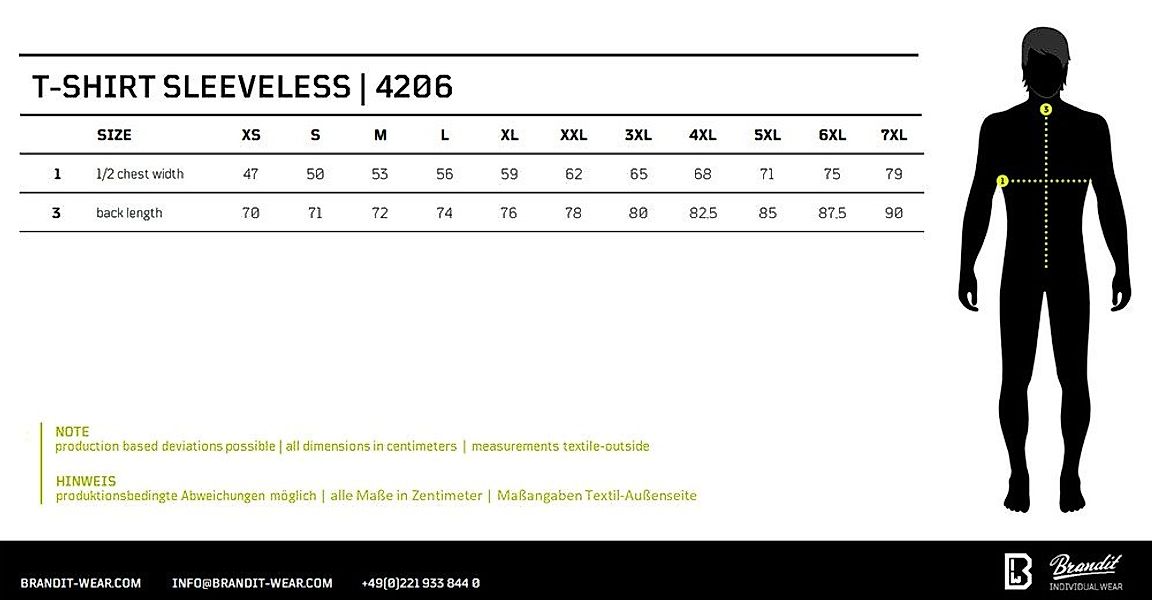 T-SHIRT SLEEVELESS | 4206

| | SIZE | XS | S | M | L | XL | XXL | 3XL | 4XL | 5XL | 6XL | 7XL |
|---|---|---|---|---|---|---|---|---|---|---|---|---|
| 1 | 1/2 chest width | 47 | 50 | 53 | 56 | 59 | 62 | 65 | 68 | 71 | 75 | 79 |
| 3 | back length | 70 | 71 | 72 | 74 | 76 | 78 | 80 | 82.5 | 85 | 87.5 | 90 |

3

1

NOTE
production based deviations possible | all dimensions in centimeters | measurements textile-outside

HINWEIS
produktionsbedingte Abweichungen möglich | alle Maße in Zentimeter | Maßangaben Textil-Außenseite

BRANDIT-WEAR.COM INFO@BRANDIT-WEAR.COM +49(0)221 933 844 0

Brandit
INDIVIDUAL WEAR